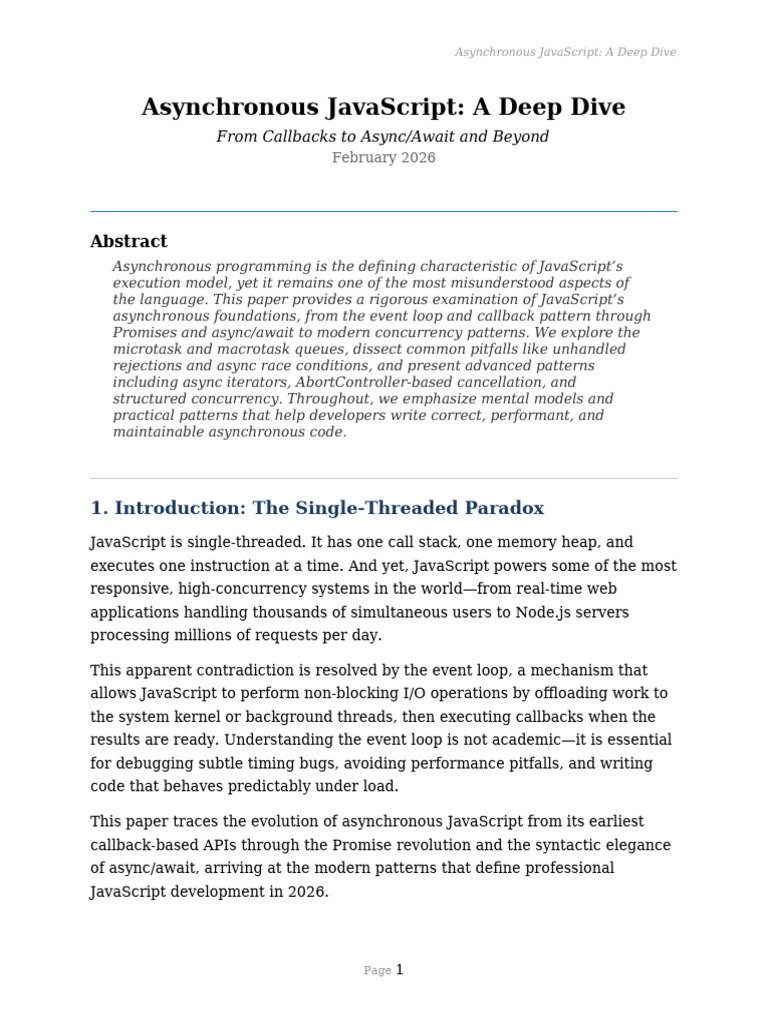 Asynchronous JavaScript: A Deep Dive

Asynchronous JavaScript: A Deep Dive

From Callbacks to Async/Await and Beyond

February 2026

Abstract

Asynchronous programming is the defining characteristic of JavaScript's execution model, yet it remains one of the most misunderstood aspects of the language. This paper provides a rigorous examination of JavaScript's asynchronous foundations, from the event loop and callback pattern through Promises and async/await to modern concurrency patterns. We explore the microtask and macrotask queues, dissect common pitfalls like unhandled rejections and async race conditions, and present advanced patterns including async iterators, AbortController-based cancellation, and structured concurrency. Throughout, we emphasize mental models and practical patterns that help developers write correct, performant, and maintainable asynchronous code.

1. Introduction: The Single-Threaded Paradox

JavaScript is single-threaded. It has one call stack, one memory heap, and executes one instruction at a time. And yet, JavaScript powers some of the most responsive, high-concurrency systems in the world—from real-time web applications handling thousands of simultaneous users to Node.js servers processing millions of requests per day.

This apparent contradiction is resolved by the event loop, a mechanism that allows JavaScript to perform non-blocking I/O operations by offloading work to the system kernel or background threads, then executing callbacks when the results are ready. Understanding the event loop is not academic—it is essential for debugging subtle timing bugs, avoiding performance pitfalls, and writing code that behaves predictably under load.

This paper traces the evolution of asynchronous JavaScript from its earliest callback-based APIs through the Promise revolution and the syntactic elegance of async/await, arriving at the modern patterns that define professional JavaScript development in 2026.

Page 1